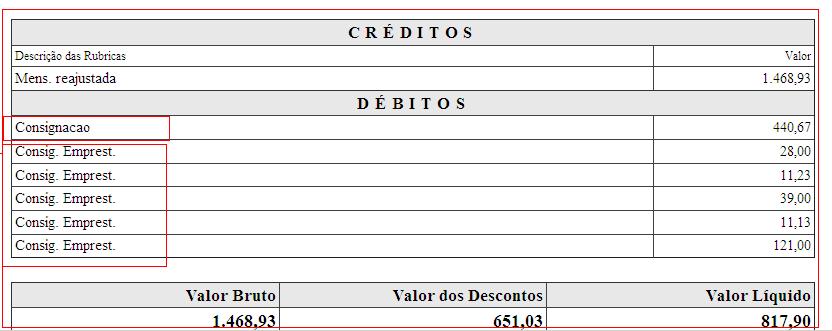 | CRÉDITOS | |
|---|---|
| Descrição das Rubricas | Valor |
| Mens. reajustada | 1.468,93 |
| DÉBITOS | |
| Consignacao | 440,67 |
| Consig. Emprest. | 28,00 |
| Consig. Emprest. | 11,23 |
| Consig. Emprest. | 39,00 |
| Consig. Emprest. | 11,13 |
| Consig. Emprest. | 121,00 |

| Valor Bruto | Valor dos Descontos | Valor Líquido |
|---|---|---|
| 1.468,93 | 651,03 | 817,90 |